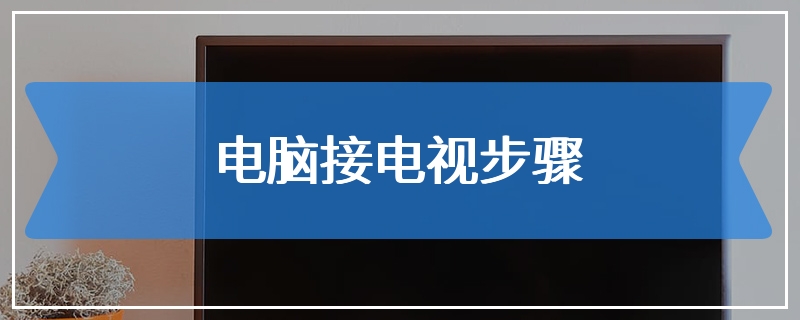 电脑接电视步骤